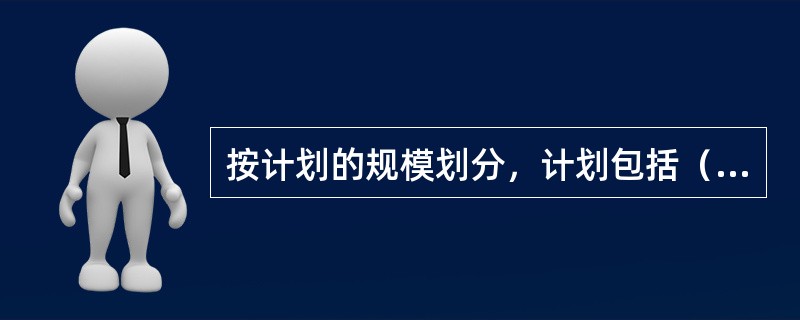 按计划的规模划分，计划包括（...